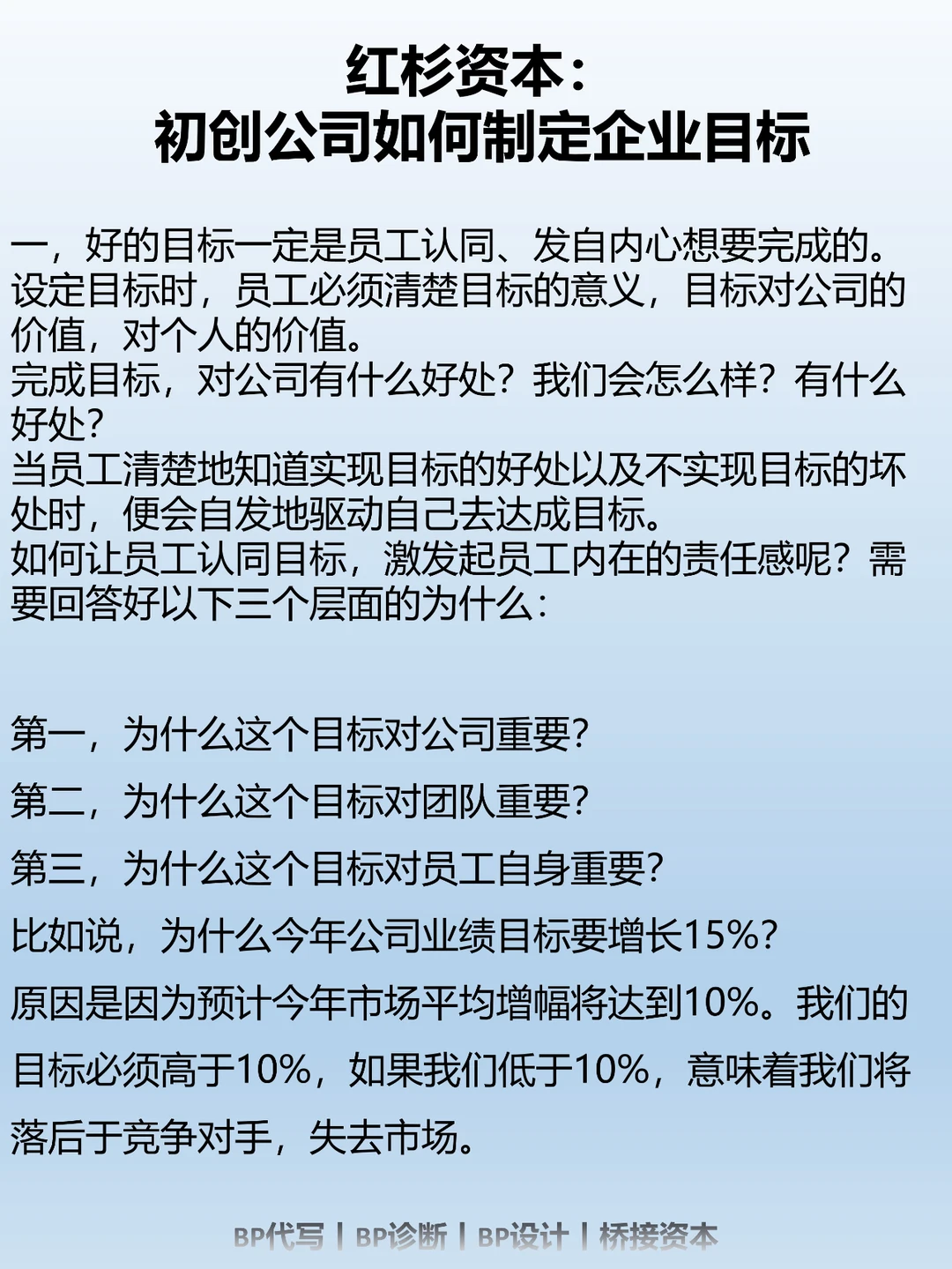 红杉资本：
初创公司如何制定企业目标

一，好的目标一定是员工认同、发自内心想要完成的。设定目标时，员工必须清楚目标的意义，目标对公司的价值，对个人的价值。
完成目标，对公司有什么好处？我们会怎么样？有什么好处？
当员工清楚地知道实现目标的好处以及不实现目标的坏处时，便会自发地驱动自己去达成目标。
如何让员工认同目标，激发起员工内在的责任感呢？需要回答好以下三个层面的为什么：

第一，为什么这个目标对公司重要？

第二，为什么这个目标对团队重要？

第三，为什么这个目标对员工自身重要？

比如说，为什么今年公司业绩目标要增长15%？

原因是因为预计今年市场平均增幅将达到10%。我们的目标必须高于10%，如果我们低于10%，意味着我们将落后于竞争对手，失去市场。

BP代写 | BP诊断 | BP设计 | 桥接资本